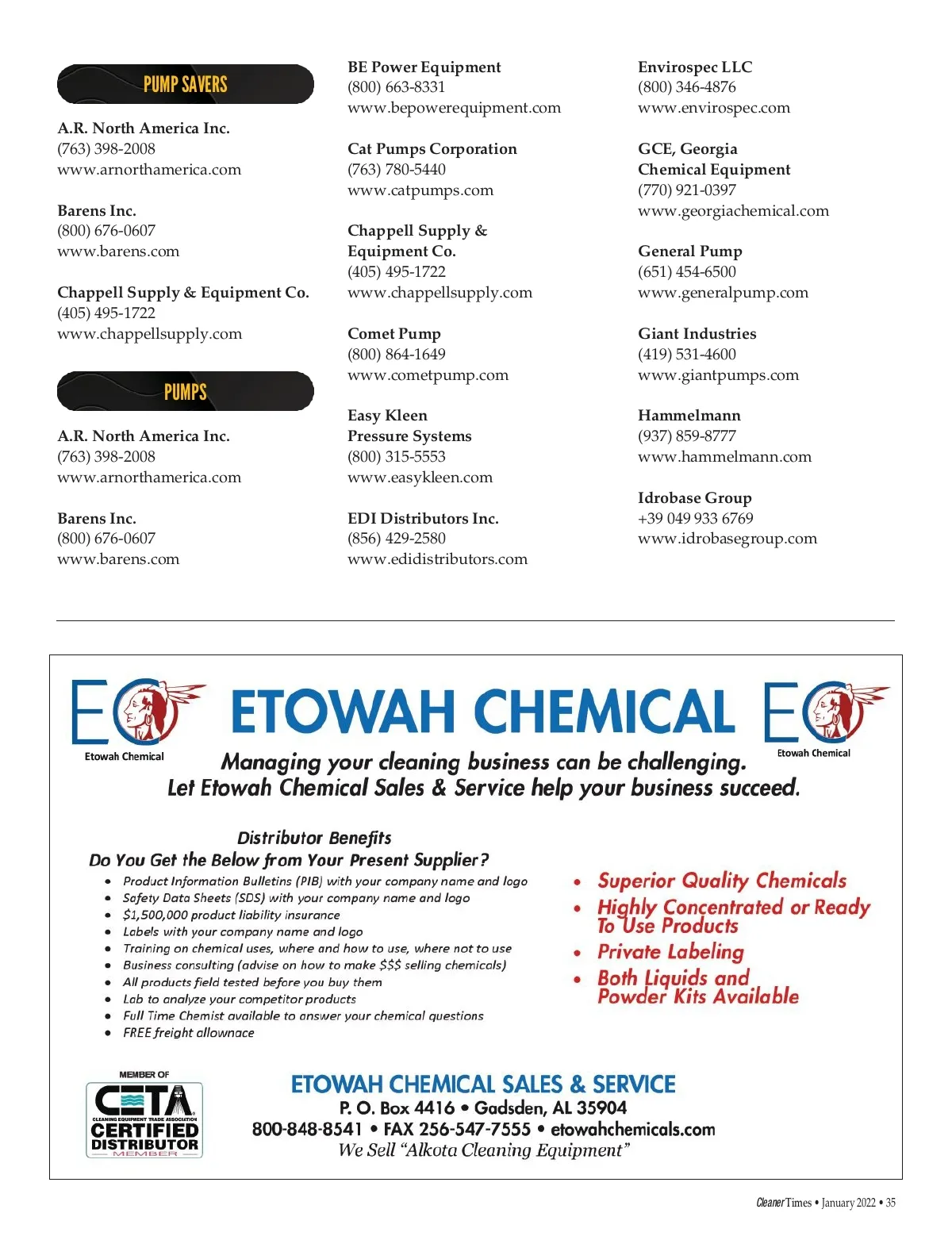 PUMP SAVERS

A.R. North America Inc.
(763) 398-2008
www.arnorthamerica.com

Barens Inc.
(800) 676-0607
www.barens.com

Chappell Supply & Equipment Co.
(405) 495-1722
www.chappellsupply.com

PUMPS

A.R. North America Inc.
(763) 398-2008
www.arnorthamerica.com

Barens Inc.
(800) 676-0607
www.barens.com

BE Power Equipment
(800) 663-8331
www.bepowerequipment.com

Cat Pumps Corporation
(763) 780-5440
www.catpumps.com

Chappell Supply & Equipment Co.
(405) 495-1722
www.chappellsupply.com

Comet Pump
(800) 864-1649
www.cometpump.com

Easy Kleen Pressure Systems
(800) 315-5553
www.easykleen.com

EDI Distributors Inc.
(856) 429-2580
www.edidistributors.com

Envirospec LLC
(800) 346-4876
www.envirospec.com

GCE, Georgia Chemical Equipment
(770) 921-0397
www.georgiachemical.com

General Pump
(651) 454-6500
www.generalpump.com

Giant Industries
(419) 531-4600
www.giantpumps.com

Hammelmann
(937) 859-8777
www.hammelmann.com

Idrobase Group
+39 049 933 6769
www.idrobasegroup.com

EC Etowah Chemical

ETOWAH CHEMICAL

EC Etowah Chemical

Managing your cleaning business can be challenging.
Let Etowah Chemical Sales & Service help your business succeed.

Distributor Benefits
Do You Get the Below from Your Present Supplier?
• Product Information Bulletins (PIB) with your company name and logo
• Safety Data Sheets (SDS) with your company name and logo
• $1,500,000 product liability insurance
• Labels with your company name and logo
• Training on chemical uses, where and how to use, where not to use
• Business consulting (advise on how to make $$$ selling chemicals)
• All products field tested before you buy them
• Lab to analyze your competitor products
• Full Time Chemist available to answer your chemical questions
• FREE freight allownace

• Superior Quality Chemicals
• Highly Concentrated or Ready To Use Products
• Private Labeling
• Both Liquids and Powder Kits Available

MEMBER OF
CETA
CLEANING EQUIPMENT TRADE ASSOCIATION
CERTIFIED DISTRIBUTOR
MEMBER

ETOWAH CHEMICAL SALES & SERVICE
P. O. Box 4416 • Gadsden, AL 35904
800-848-8541 • FAX 256-547-7555 • etowahchemicals.com
We Sell "Alkota Cleaning Equipment"

Cleaner Times • January 2022 • 35